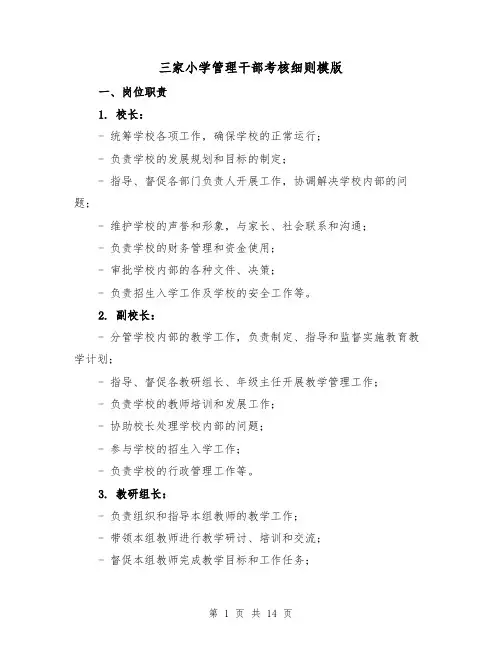 三家小学管理干部考核细则模版

一、岗位职责

1. 校长：

- 统筹学校各项工作，确保学校的正常运行；

- 负责学校的发展规划和目标的制定；

- 指导、督促各部门负责人开展工作，协调解决学校内部的问题；

- 维护学校的声誉和形象，与家长、社会联系和沟通；

- 负责学校的财务管理和资金使用；

- 审批学校内部的各种文件、决策；

- 负责招生入学工作及学校的安全工作等。

2. 副校长：

- 分管学校内部的教学工作，负责制定、指导和监督实施教育教学计划；

- 指导、督促各教研组长、年级主任开展教学管理工作；

- 负责学校的教师培训和发展工作；

- 协助校长处理学校内部的问题；

- 参与学校的招生入学工作；

- 负责学校的行政管理工作等。

3. 教研组长：

- 负责组织和指导本组教师的教学工作；

- 带领本组教师进行教学研讨、培训和交流；

- 督促本组教师完成教学目标和工作任务；

第 1 页 共 14 页